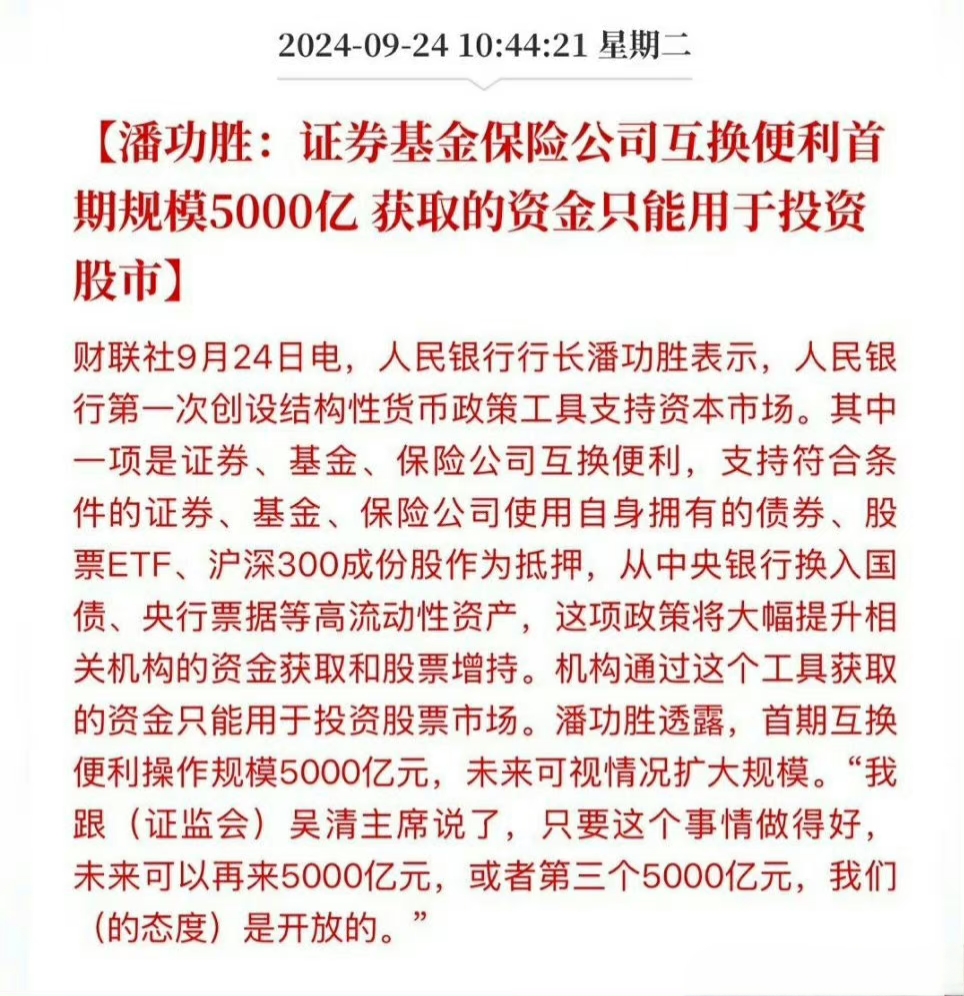 2024-09-24 10:44:21 星期二

【潘功胜：证券基金保险公司互换便利首期规模5000亿 获取的资金只能用于投资股市】

财联社9月24日电，人民银行行长潘功胜表示，人民银行第一次创设结构性货币政策工具支持资本市场。其中一项是证券、基金、保险公司互换便利，支持符合条件的证券、基金、保险公司使用自身拥有的债券、股票ETF、沪深300成份股作为抵押，从中央银行换入国债、央行票据等高流动性资产，这项政策将大幅提升相关机构的资金获取和股票增持。机构通过这个工具获取的资金只能用于投资股票市场。潘功胜透露，首期互换便利操作规模5000亿元，未来可视情况扩大规模。“我跟（证监会）吴清主席说了，只要这个事情做得好，未来可以再来5000亿元，或者第三个5000亿元，我们（的态度）是开放的。”